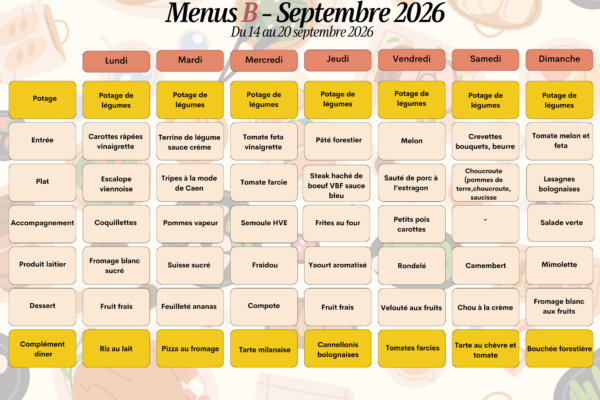 Menus B - Septembre 2026
Du 14 au 20 septembre 2026

| | Lundi | Mardi | Mercredi | Jeudi | Vendredi | Samedi | Dimanche |
|---|---|---|---|---|---|---|---|
| Potage | Potage de légumes | Potage de légumes | Potage de légumes | Potage de légumes | Potage de légumes | Potage de légumes | Potage de légumes |
| Entrée | Carottes râpées vinaigrette | Terrine de légume sauce crème | Tomate feta vinaigrette | Pâté forestier | Melon | Crevettes bouquets, beurre | Tomate melon et feta |
| Plat | Escalope viennoise | Tripes à la mode de Caen | Tomate farcie | Steak haché de boeuf VBF sauce bleu | Sauté de porc à l'estragon | Choucroute (pommes de terre,choucroute, saucisse | Lasagnes bolognaises |
| Accompagnement | Coquillettes | Pommes vapeur | Semoule HVE | Frites au four | Petits pois carottes | - | Salade verte |
| Produit laitier | Fromage blanc sucré | Suisse sucré | Fraidou | Yaourt aromatisé | Rondelé | Camembert | Mimolette |
| Dessert | Fruit frais | Feuilleté ananas | Compote | Fruit frais | Velouté aux fruits | Chou à la crème | Fromage blanc aux fruits |
| Complément diner | Riz au lait | Pizza au fromage | Tarte milanaise | Cannellonis bolognaises | Tomates farcies | Tarte au chèvre et tomate | Bouchée forestière |